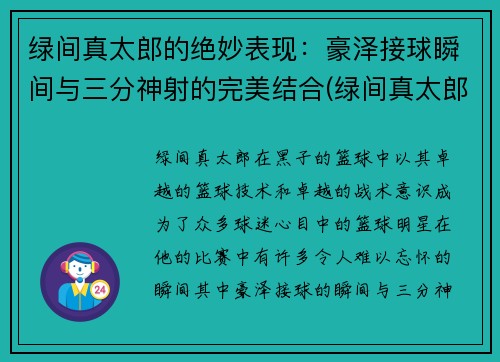 绿间真太郎的绝妙表现：豪泽接球瞬间与三分神射的完美结合(绿间真太郎

绿间真太郎在黑子的篮球中以其卓越的篮球技术和卓越的战术意识成为了众多球迷心目中的篮球明星在他的比赛中有许多令人难以忘怀的瞬间其中豪泽接球的瞬间与三分神

24